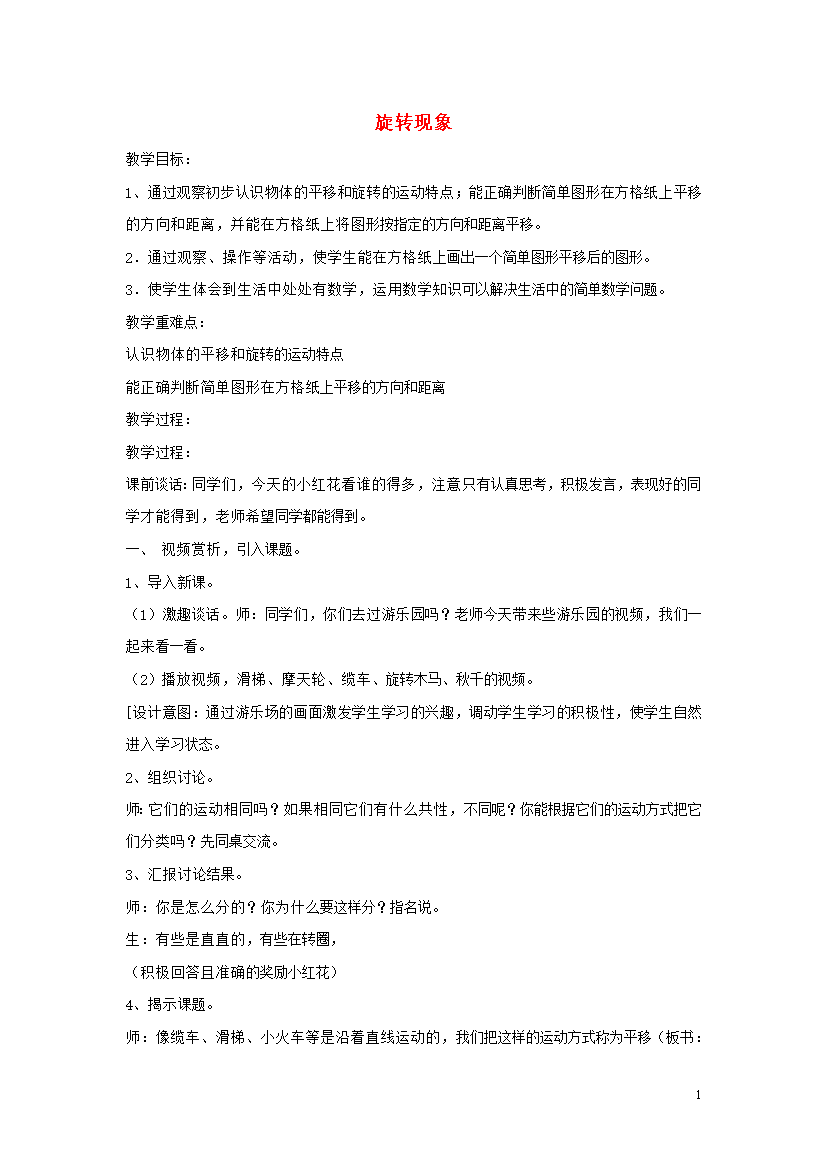 旋转现象

教学目标：

1、通过观察初步认识物体的平移和旋转的运动特点；能正确判断简单图形在方格纸上平移的方向和距离，并能在方格纸上将图形按指定的方向和距离平移。

2．通过观察、操作等活动，使学生能在方格纸上画出一个简单图形平移后的图形。

3．使学生体会到生活中处处有数学，运用数学知识可以解决生活中的简单数学问题。

教学重难点：

认识物体的平移和旋转的运动特点

能正确判断简单图形在方格纸上平移的方向和距离

教学过程：

教学过程：

课前谈话：同学们，今天的小红花看谁的得多，注意只有认真思考，积极发言，表现好的同学才能得到，老师希望同学都能得到。

一、 视频赏析，引入课题。

1、导入新课。

（1）激趣谈话。师：同学们，你们去过游乐园吗？老师今天带来些游乐园的视频，我们一起来看一看。

（2）播放视频，滑梯、摩天轮、缆车、旋转木马、秋千的视频。

[设计意图：通过游乐场的画面激发学生学习的兴趣，调动学生学习的积极性，使学生自然进入学习状态。

2、组织讨论。

师：它们的运动相同吗？如果相同它们有什么共性，不同呢？你能根据它们的运动方式把它们分类吗？先同桌交流。

3、汇报讨论结果。

师：你是怎么分的？你为什么要这样分？指名说。

生：有些是直直的，有些在转圈，

（积极回答且准确的奖励小红花）

4、揭示课题。

师：像缆车、滑梯、小火车等是沿着直线运动的，我们把这样的运动方式称为平移（板书：

1